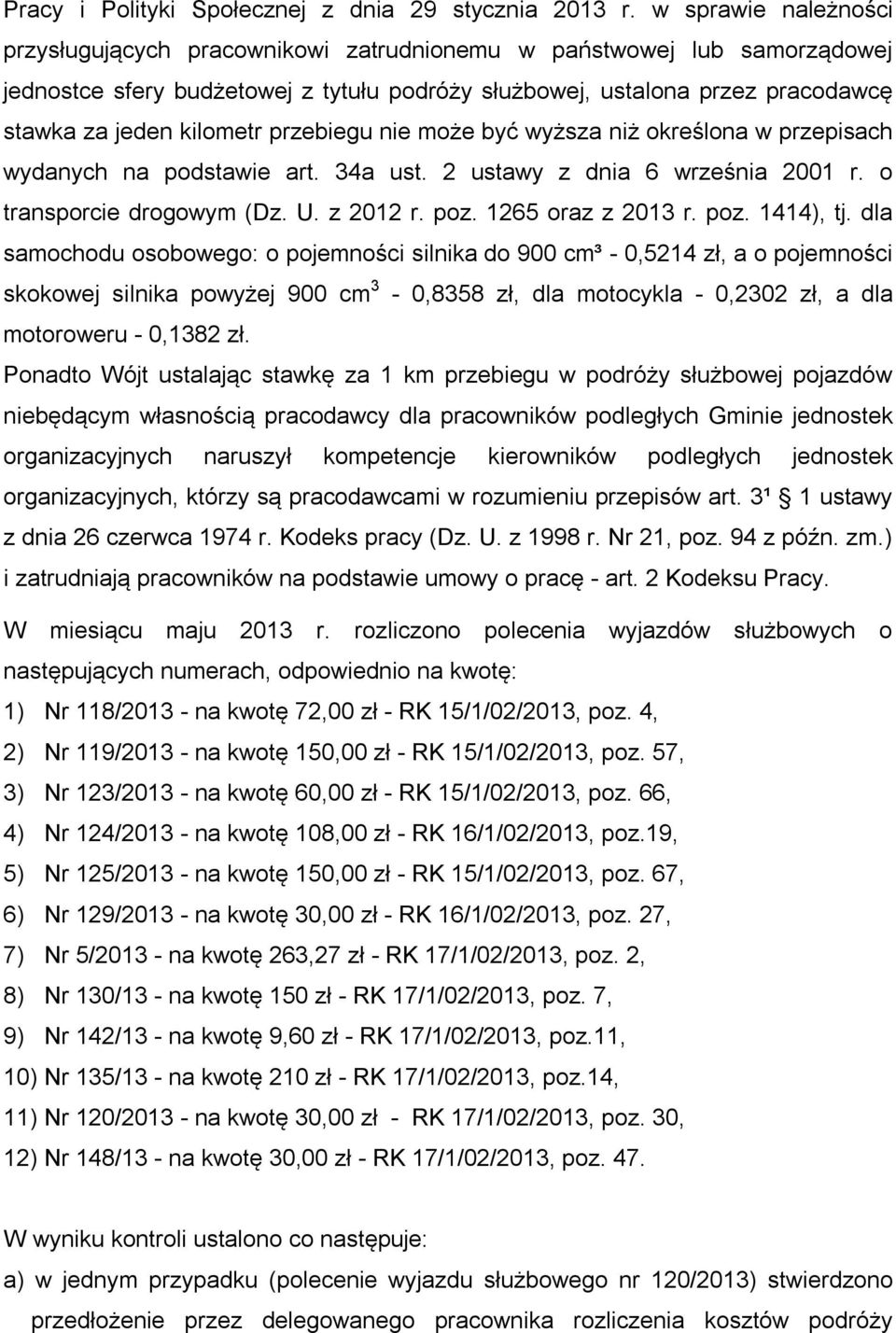 Pracy i Polityki Społecznej z dnia 29 stycznia 2013 r. w sprawie należności przysługujących pracownikowi zatrudnionemu w państwowej lub samorządowej jednostce sfery budżetowej z tytułu podróży służbowej, ustalona przez pracodawcę stawka za jeden kilometr przebiegu nie może być wyższa niż określona w przepisach wydanych na podstawie art. 34a ust. 2 ustawy z dnia 6 września 2001 r. o transporcie drogowym (Dz. U. z 2012 r. poz. 1265 oraz z 2013 r. poz. 1414), tj. dla samochodu osobowego: o pojemności silnika do 900 cm³ - 0,5214 zł, a o pojemności skokowej silnika powyżej 900 cm$^3$ - 0,8358 zł, dla motocykla - 0,2302 zł, a dla motoroweru - 0,1382 zł.
Ponadto Wójt ustalając stawkę za 1 km przebiegu w podróży służbowej pojazdów niebędącym własnością pracodawcy dla pracowników podległych Gminie jednostek organizacyjnych naruszył kompetencje kierowników podległych jednostek organizacyjnych, którzy są pracodawcami w rozumieniu przepisów art. 3¹ § 1 ustawy z dnia 26 czerwca 1974 r. Kodeks pracy (Dz. U. z 1998 r. Nr 21, poz. 94 z późn. zm.) i zatrudniają pracowników na podstawie umowy o pracę - art. 2 Kodeksu Pracy.

W miesiącu maju 2013 r. rozliczono polecenia wyjazdów służbowych o następujących numerach, odpowiednio na kwotę:
1) Nr 118/2013 - na kwotę 72,00 zł - RK 15/1/02/2013, poz. 4,
2) Nr 119/2013 - na kwotę 150,00 zł - RK 15/1/02/2013, poz. 57,
3) Nr 123/2013 - na kwotę 60,00 zł - RK 15/1/02/2013, poz. 66,
4) Nr 124/2013 - na kwotę 108,00 zł - RK 16/1/02/2013, poz.19,
5) Nr 125/2013 - na kwotę 150,00 zł - RK 15/1/02/2013, poz. 67,
6) Nr 129/2013 - na kwotę 30,00 zł - RK 16/1/02/2013, poz. 27,
7) Nr 5/2013 - na kwotę 263,27 zł - RK 17/1/02/2013, poz. 2,
8) Nr 130/13 - na kwotę 150 zł - RK 17/1/02/2013, poz. 7,
9) Nr 142/13 - na kwotę 9,60 zł - RK 17/1/02/2013, poz.11,
10) Nr 135/13 - na kwotę 210 zł - RK 17/1/02/2013, poz.14,
11) Nr 120/2013 - na kwotę 30,00 zł - RK 17/1/02/2013, poz. 30,
12) Nr 148/13 - na kwotę 30,00 zł - RK 17/1/02/2013, poz. 47.

W wyniku kontroli ustalono co następuje:
a) w jednym przypadku (polecenie wyjazdu służbowego nr 120/2013) stwierdzono przedłożenie przez delegowanego pracownika rozliczenia kosztów podróży